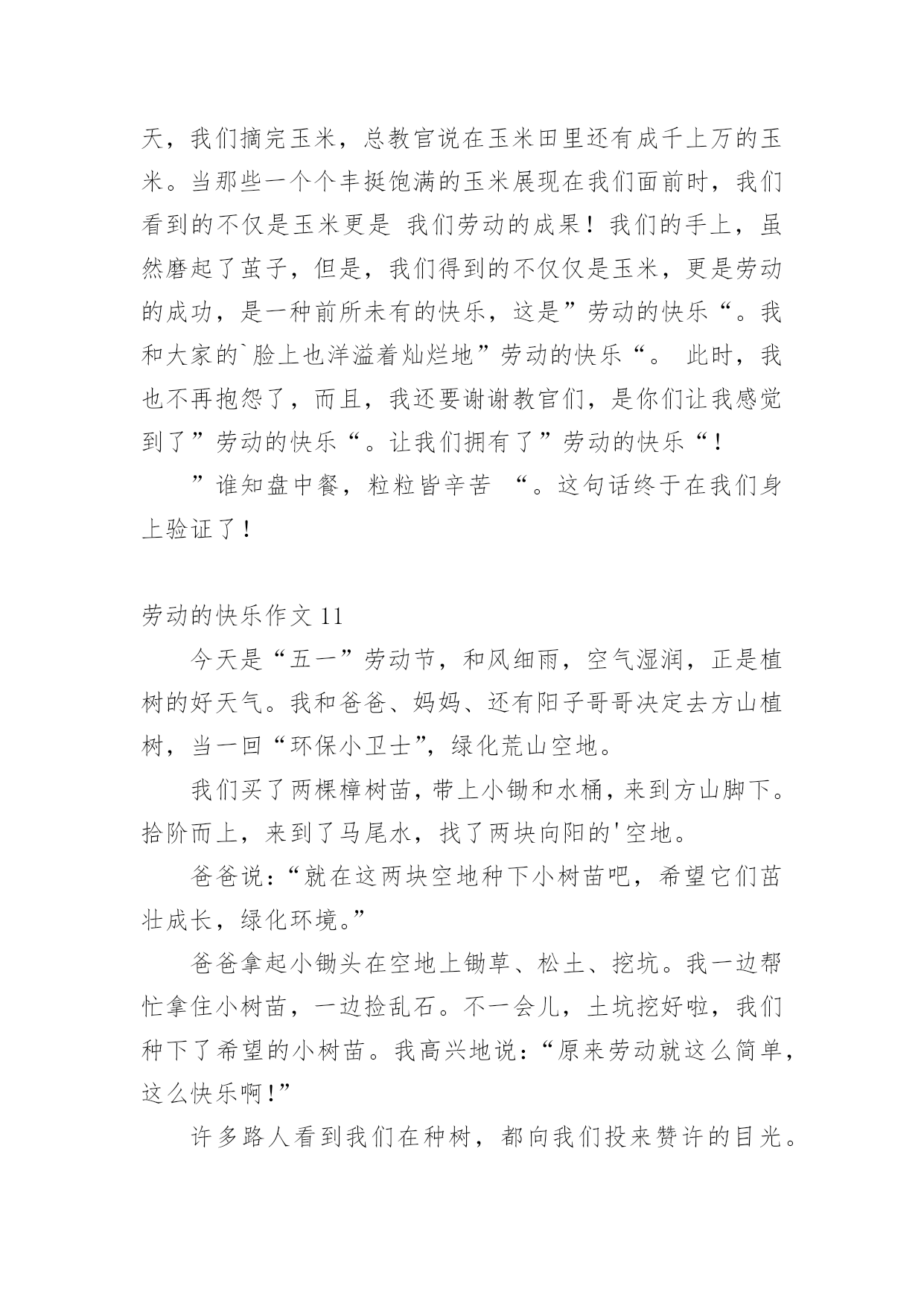 天，我们摘完玉米，总教官说在玉米田里还有成千上万的玉米。当那些一个个丰挺饱满的玉米展现在我们面前时，我们看到的不仅是玉米更是 我们劳动的成果！我们的手上，虽然磨起了茧子，但是，我们得到的不仅仅是玉米，更是劳动的成功，是一种前所未有的快乐，这是”劳动的快乐“。我和大家的`脸上也洋溢着灿烂地”劳动的快乐“。 此时，我也不再抱怨了，而且，我还要谢谢教官们，是你们让我感觉到了”劳动的快乐“。让我们拥有了”劳动的快乐“！

”谁知盘中餐，粒粒皆辛苦 “。这句话终于在我们身上验证了！

劳动的快乐作文 11

今天是“五一”劳动节，和风细雨，空气湿润，正是植树的好天气。我和爸爸、妈妈、还有阳子哥哥决定去方山植树，当一回“环保小卫士”，绿化荒山空地。

我们买了两棵樟树苗，带上小锄和水桶，来到方山脚下。拾阶而上，来到了马尾水，找了两块向阳的'空地。

爸爸说：“就在这两块空地种下小树苗吧，希望它们茁壮成长，绿化环境。”

爸爸拿起小锄头在空地上锄草、松土、挖坑。我一边帮忙拿住小树苗，一边捡乱石。不一会儿，土坑挖好啦，我们种下了希望的小树苗。我高兴地说：“原来劳动就这么简单，这么快乐啊！”

许多路人看到我们在种树，都向我们投来赞许的目光。